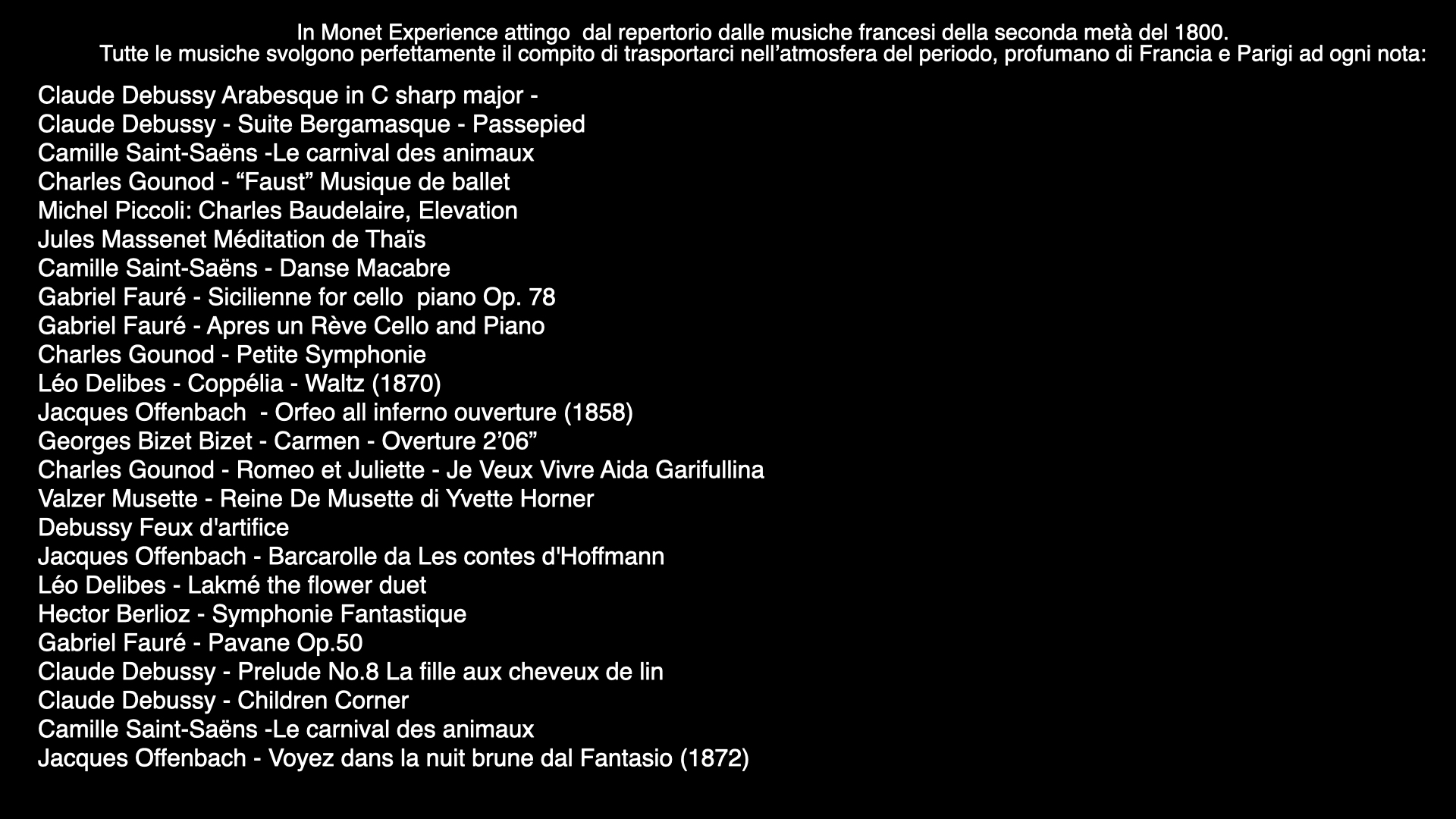 In Monet Experience attingo dal repertorio dalle musiche francesi della seconda metà del 1800.
Tutte le musiche svolgono perfettamente il compito di trasportarci nell'atmosfera del periodo, profumano di Francia e Parigi ad ogni nota:

Claude Debussy Arabesque in C sharp major -
Claude Debussy - Suite Bergamasque - Passepied
Camille Saint-Saëns -Le carnival des animaux
Charles Gounod - "Faust" Musique de ballet
Michel Piccoli: Charles Baudelaire, Elevation
Jules Massenet Méditation de Thaïs
Camille Saint-Saëns - Danse Macabre
Gabriel Fauré - Sicilienne for cello piano Op. 78
Gabriel Fauré - Apres un Rève Cello and Piano
Charles Gounod - Petite Symphonie
Léo Delibes - Coppélia - Waltz (1870)
Jacques Offenbach - Orfeo all inferno ouverture (1858)
Georges Bizet Bizet - Carmen - Overture 2'06"
Charles Gounod - Romeo et Juliette - Je Veux Vivre Aida Garifullina
Valzer Musette - Reine De Musette di Yvette Horner
Debussy Feux d'artifice
Jacques Offenbach - Barcarolle da Les contes d'Hoffmann
Léo Delibes - Lakmé the flower duet
Hector Berlioz - Symphonie Fantastique
Gabriel Fauré - Pavane Op.50
Claude Debussy - Prelude No.8 La fille aux cheveux de lin
Claude Debussy - Children Corner
Camille Saint-Saëns -Le carnival des animaux
Jacques Offenbach - Voyez dans la nuit brune dal Fantasio (1872)